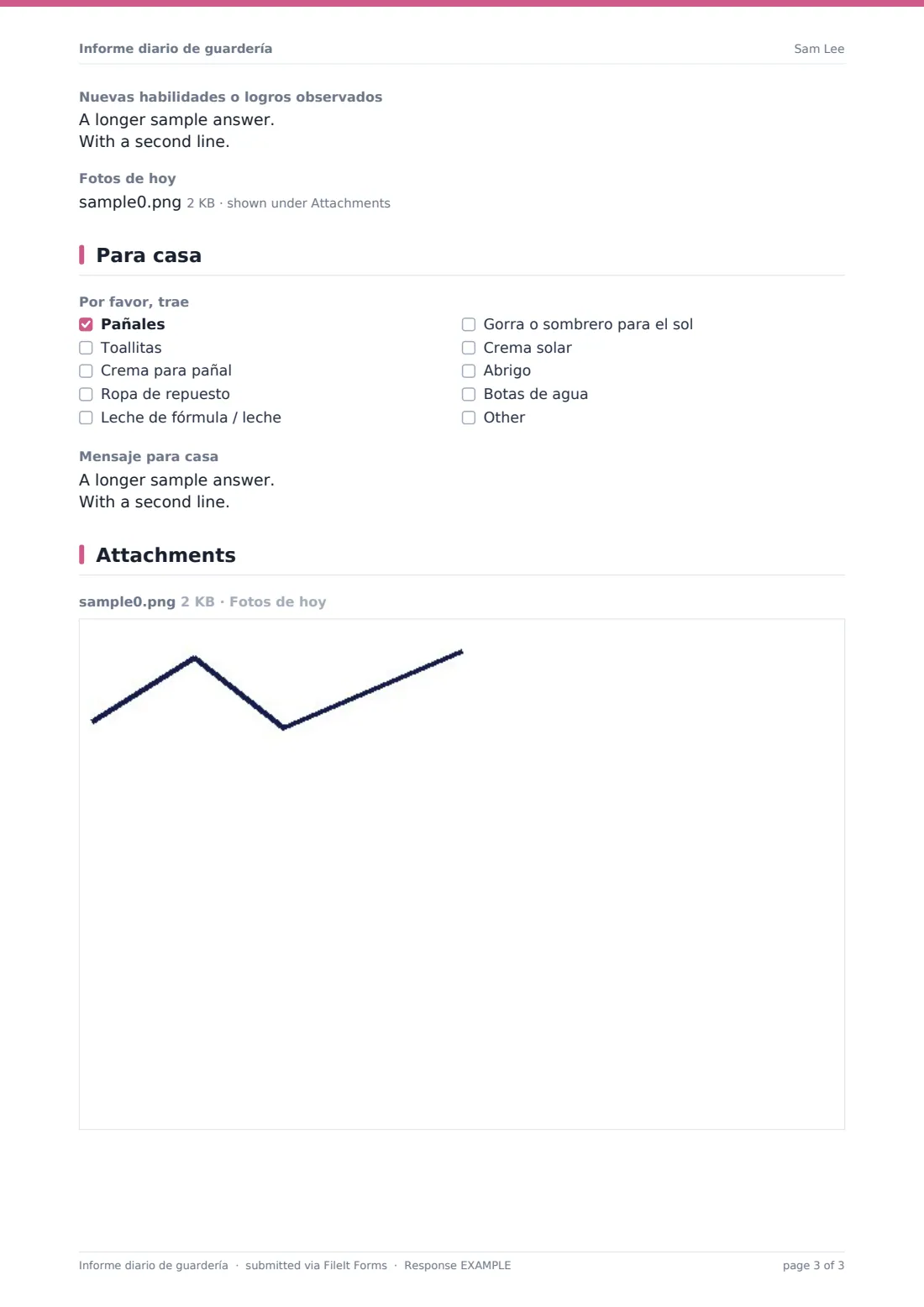 Informe diario de guardería
Sam Lee

Nuevas habilidades o logros observados
A longer sample answer.
With a second line.

Fotos de hoy
sample0.png 2 KB · shown under Attachments

Para casa

Por favor, trae
☑ Pañales
☐ Toallitas
☐ Crema para pañal
☐ Ropa de repuesto
☐ Leche de fórmula / leche
☐ Gorra o sombrero para el sol
☐ Crema solar
☐ Abrigo
☐ Botas de agua
☐ Other

Mensaje para casa
A longer sample answer.
With a second line.

Attachments

sample0.png 2 KB · Fotos de hoy

Informe diario de guardería · submitted via FileIt Forms · Response EXAMPLE
page 3 of 3